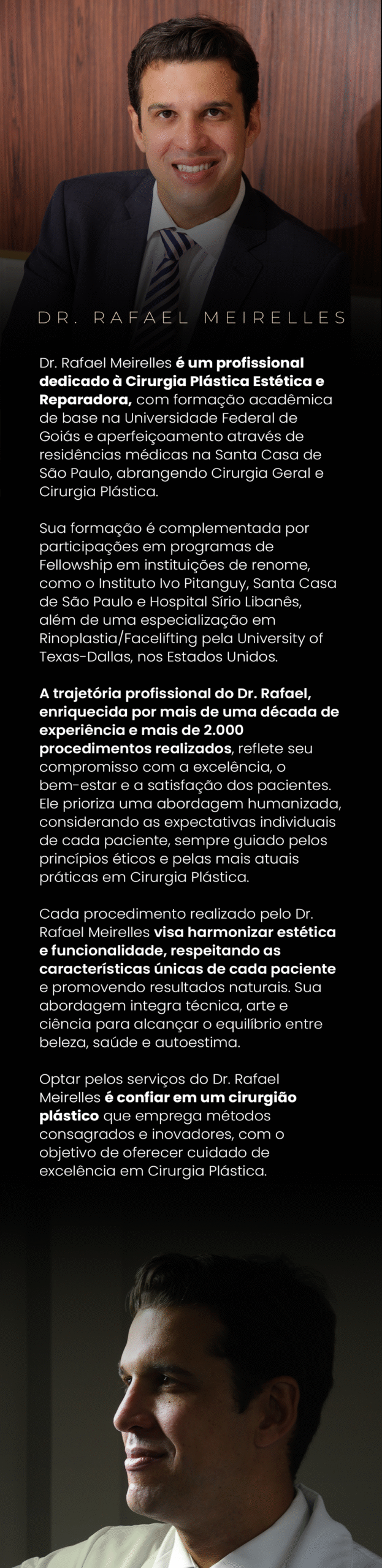 DR. RAFAEL MEIRELLES

Dr. Rafael Meirelles é um profissional dedicado à Cirurgia Plástica Estética e Reparadora, com formação acadêmica de base na Universidade Federal de Goiás e aperfeiçoamento através de residências médicas na Santa Casa de São Paulo, abrangendo Cirurgia Geral e Cirurgia Plástica.

Sua formação é complementada por participações em programas de Fellowship em instituições de renome, como o Instituto Ivo Pitanguy, Santa Casa de São Paulo e Hospital Sírio Libanês, além de uma especialização em Rinoplastia/Facelifting pela University of Texas-Dallas, nos Estados Unidos.

A trajetória profissional do Dr. Rafael, enriquecida por mais de uma década de experiência e mais de 2.000 procedimentos realizados, reflete seu compromisso com a excelência, o bem-estar e a satisfação dos pacientes. Ele prioriza uma abordagem humanizada, considerando as expectativas individuais de cada paciente, sempre guiado pelos princípios éticos e pelas mais atuais práticas em Cirurgia Plástica.

Cada procedimento realizado pelo Dr. Rafael Meirelles visa harmonizar estética e funcionalidade, respeitando as características únicas de cada paciente e promovendo resultados naturais. Sua abordagem integra técnica, arte e ciência para alcançar o equilíbrio entre beleza, saúde e autoestima.

Optar pelos serviços do Dr. Rafael Meirelles é confiar em um cirurgião plástico que emprega métodos consagrados e inovadores, com o objetivo de oferecer cuidado de excelência em Cirurgia Plástica.